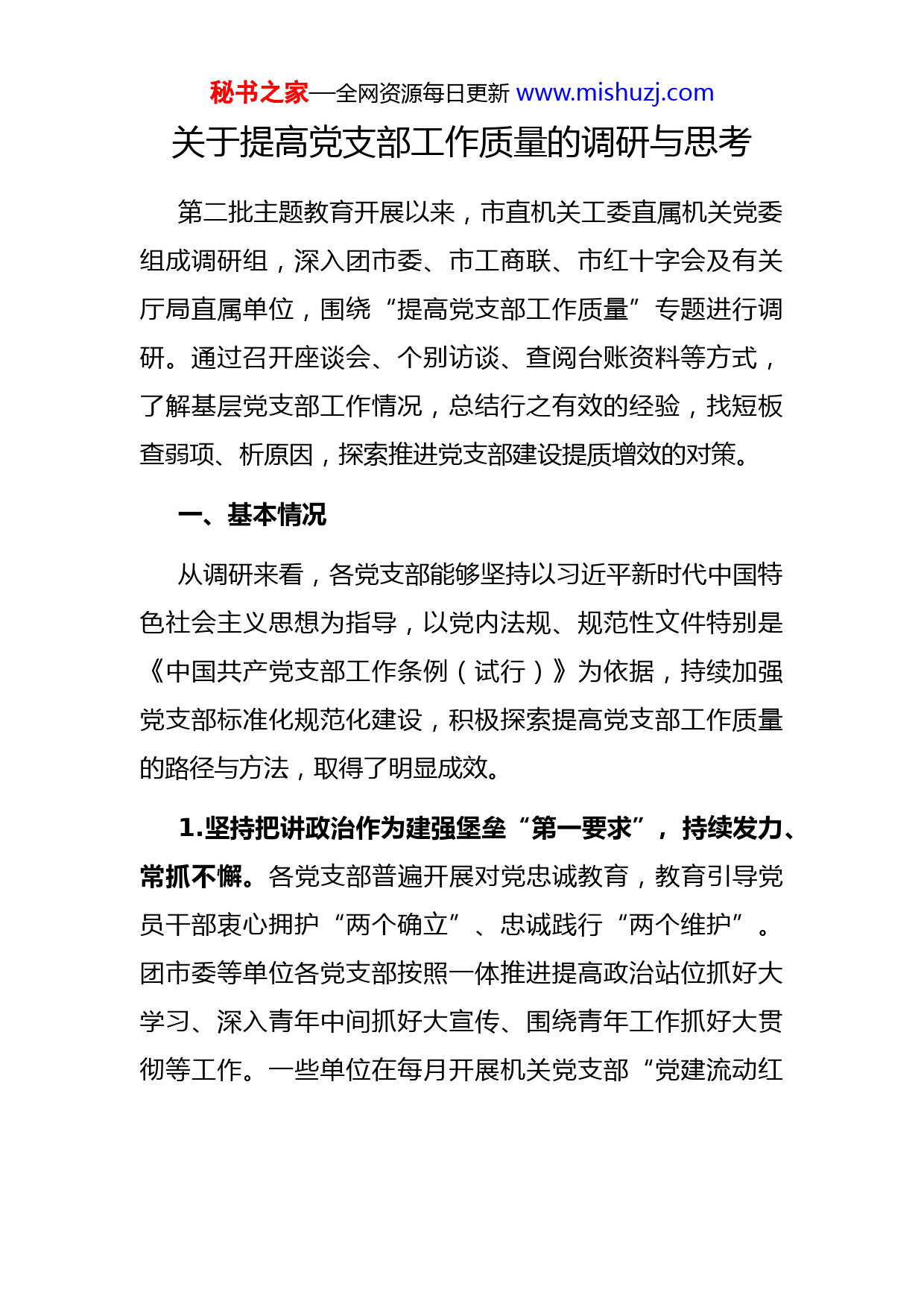 秘书之家—全网资源每日更新 www.mishuzj.com

关于提高党支部工作质量的调研与思考

第二批主题教育开展以来，市直机关工委直属机关党委组成调研组，深入团市委、市工商联、市红十字会及有关厅局直属单位，围绕“提高党支部工作质量”专题进行调研。通过召开座谈会、个别访谈、查阅台账资料等方式，了解基层党支部工作情况，总结行之有效的经验，找短板查弱项、析原因，探索推进党支部建设提质增效的对策。

一、基本情况

从调研来看，各党支部能够坚持以习近平新时代中国特色社会主义思想为指导，以党内法规、规范性文件特别是《中国共产党支部工作条例（试行）》为依据，持续加强党支部标准化规范化建设，积极探索提高党支部工作质量的路径与方法，取得了明显成效。

1.坚持把讲政治作为建强堡垒“第一要求”，持续发力、常抓不懈。各党支部普遍开展对党忠诚教育，教育引导党员干部衷心拥护“两个确立”、忠诚践行“两个维护”。团市委等单位各党支部按照一体推进提高政治站位抓好大学习、深入青年中间抓好大宣传、围绕青年工作抓好大贯彻等工作。一些单位在每月开展机关党支部“党建流动红